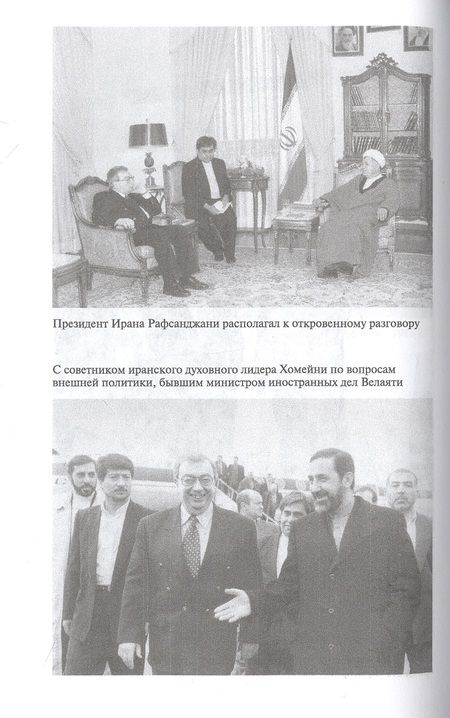 Президент Ирана Рафсанджани располагал к откровенному разговору

С советником иранского духовного лидера Хомейни по вопросам внешней политики, бывшим министром иностранных дел Велаяти